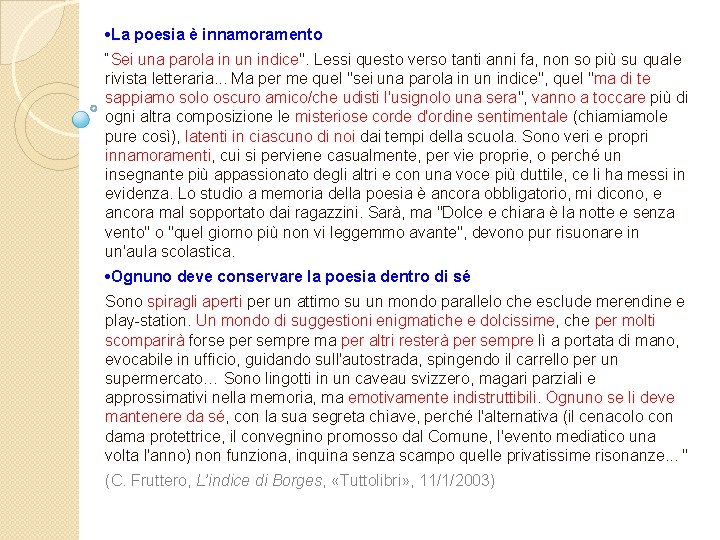 •La poesia è innamoramento

"Sei una parola in un indice". Lessi questo verso tanti anni fa, non so più su quale rivista letteraria... Ma per me quel "sei una parola in un indice", quel "ma di te sappiamo solo oscuro amico/che udisti l'usignolo una sera", vanno a toccare più di ogni altra composizione le misteriose corde d'ordine sentimentale (chiamiamole pure così), latenti in ciascuno di noi dai tempi della scuola. Sono veri e propri innamoramenti, cui si perviene casualmente, per vie proprie, o perché un insegnante più appassionato degli altri e con una voce più duttile, ce li ha messi in evidenza. Lo studio a memoria della poesia è ancora obbligatorio, mi dicono, e ancora mal sopportato dai ragazzini. Sarà, ma "Dolce e chiara è la notte e senza vento" o "quel giorno più non vi leggemmo avante", devono pur risuonare in un'aula scolastica.

•Ognuno deve conservare la poesia dentro di sé

Sono spiragli aperti per un attimo su un mondo parallelo che esclude merendine e play-station. Un mondo di suggestioni enigmatiche e dolcissime, che per molti scomparirà forse per sempre ma per altri resterà per sempre lì a portata di mano, evocabile in ufficio, guidando sull'autostrada, spingendo il carrello per un supermercato… Sono lingotti in un caveau svizzero, magari parziali e approssimativi nella memoria, ma emotivamente indistruttibili. Ognuno se li deve mantenere da sé, con la sua segreta chiave, perché l'alternativa (il cenacolo con dama protettrice, il convegnino promosso dal Comune, l'evento mediatico una volta l'anno) non funziona, inquina senza scampo quelle privatissime risonanze... "

(C. Fruttero, L'indice di Borges, «Tuttolibri», 11/1/2003)